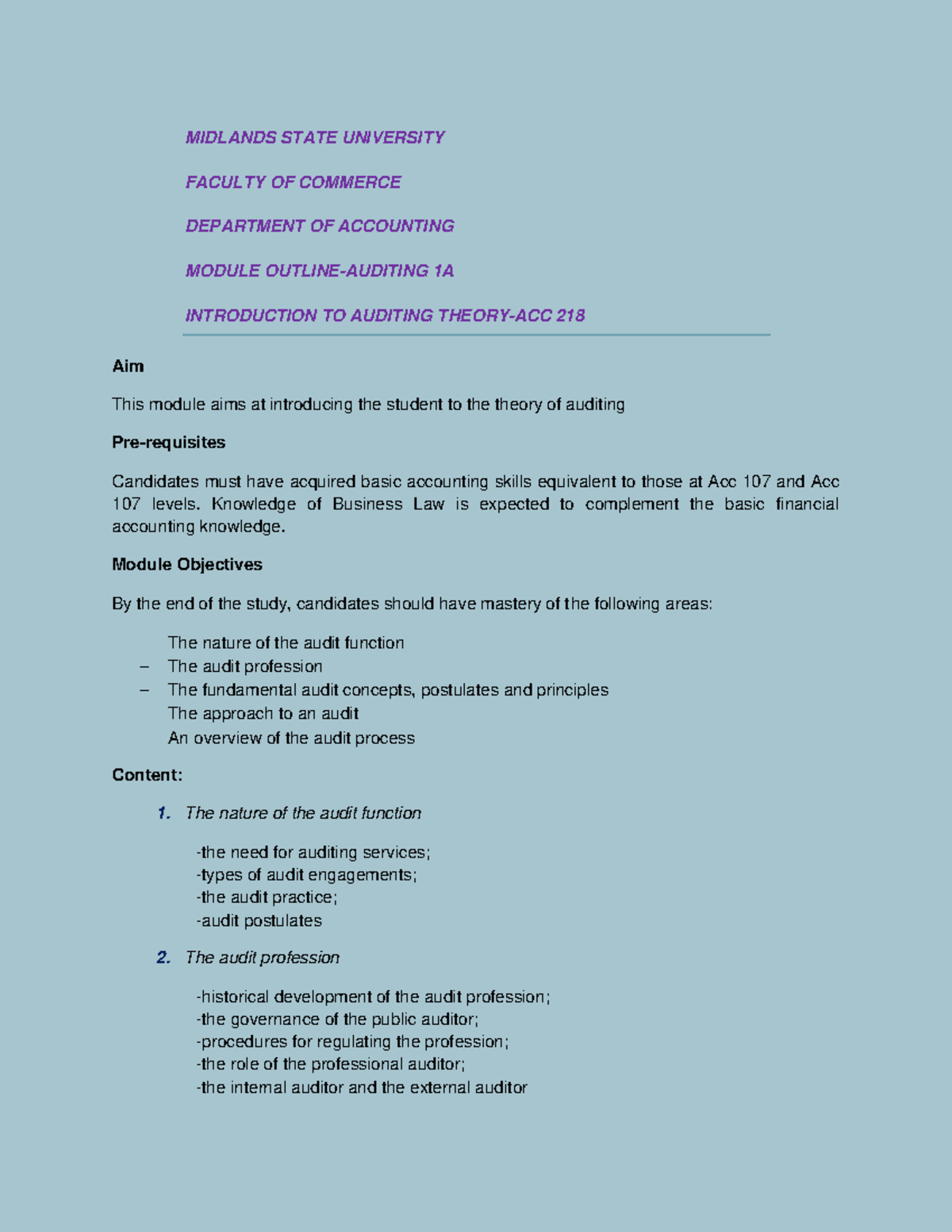 MIDLANDS STATE UNIVERSITY

FACULTY OF COMMERCE

DEPARTMENT OF ACCOUNTING

MODULE OUTLINE-AUDITING 1A

INTRODUCTION TO AUDITING THEORY-ACC 218

Aim

This module aims at introducing the student to the theory of auditing

Pre-requisites

Candidates must have acquired basic accounting skills equivalent to those at Acc 107 and Acc 107 levels. Knowledge of Business Law is expected to complement the basic financial accounting knowledge.

Module Objectives

By the end of the study, candidates should have mastery of the following areas:

The nature of the audit function
– The audit profession
– The fundamental audit concepts, postulates and principles
The approach to an audit
An overview of the audit process

Content:

1. The nature of the audit function

-the need for auditing services;
-types of audit engagements;
-the audit practice;
-audit postulates

2. The audit profession

-historical development of the audit profession;
-the governance of the public auditor;
-procedures for regulating the profession;
-the role of the professional auditor;
-the internal auditor and the external auditor